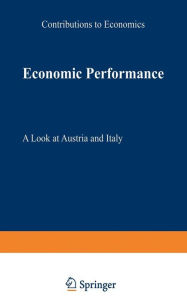 Contributions to Economics

Economic Performance

A Look at Austria and Italy

Springer